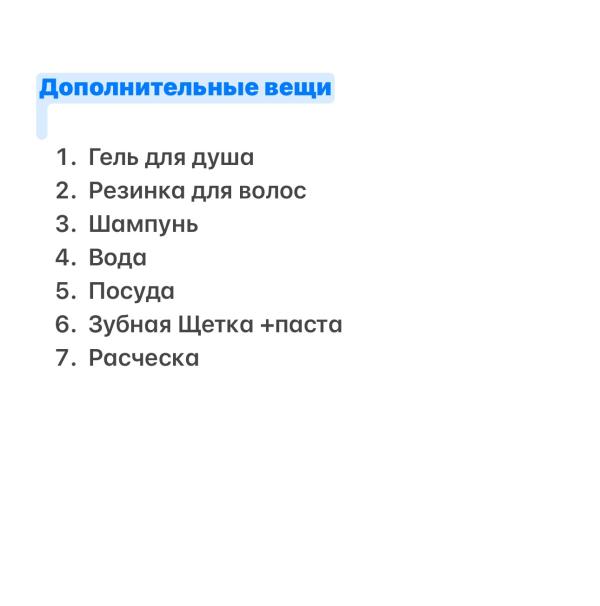 Дополнительные вещи

1. Гель для душа
2. Резинка для волос
3. Шампунь
4. Вода
5. Посуда
6. Зубная Щетка +паста
7. Расческа